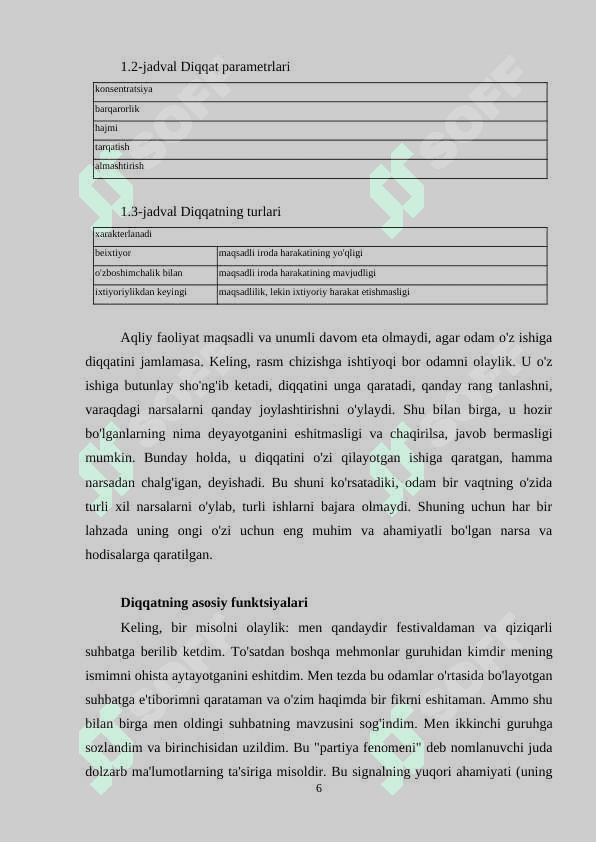 1.2-jadval Diqqat parametrlari

| konsentratsiya |
|---|
| barqarorlik |
| hajmi |
| tarqatish |
| almashtirish |

1.3-jadval Diqqatning turlari

| xarakterlanadi | |
|---|---|
| beixtiyor | maqsadli iroda harakatining yo'qligi |
| o'zboshimchalik bilan | maqsadli iroda harakatining mavjudligi |
| ixtiyoriylikdan keyingi | maqsadlilik, lekin ixtiyoriy harakat etishmasligi |

Aqliy faoliyat maqsadli va unumli davom eta olmaydi, agar odam o'z ishiga diqqatini jamlamasa. Keling, rasm chizishga ishtiyoqi bor odamni olaylik. U o'z ishiga butunlay sho'ng'ib ketadi, diqqatini unga qaratadi, qanday rang tanlashni, varaqdagi narsalarni qanday joylashtirishni o'ylaydi. Shu bilan birga, u hozir bo'lganlarning nima deyayotganini eshitmasligi va chaqirilsa, javob bermasligi mumkin. Bunday holda, u diqqatini o'zi qilayotgan ishiga qaratgan, hamma narsadan chalg'igan, deyishadi. Bu shuni ko'rsatadiki, odam bir vaqtning o'zida turli xil narsalarni o'ylab, turli ishlarni bajara olmaydi. Shuning uchun har bir lahzada uning ongi o'zi uchun eng muhim va ahamiyatli bo'lgan narsa va hodisalarga qaratilgan.

Diqqatning asosiy funktsiyalari

Keling, bir misolni olaylik: men qandaydir festivaldaman va qiziqarli suhbatga berilib ketdim. To'satdan boshqa mehmonlar guruhidan kimdir mening ismimni ohista aytayotganini eshitdim. Men tezda bu odamlar o'rtasida bo'layotgan suhbatga e'tiborimni qarataman va o'zim haqimda bir fikrni eshitaman. Ammo shu bilan birga men oldingi suhbatning mavzusini sog'indim. Men ikkinchi guruhga sozlandim va birinchisidan uzildim. Bu "partiya fenomeni" deb nomlanuvchi juda dolzarb ma'lumotlarning ta'siriga misoldir. Bu signalning yuqori ahamiyati (uning

6